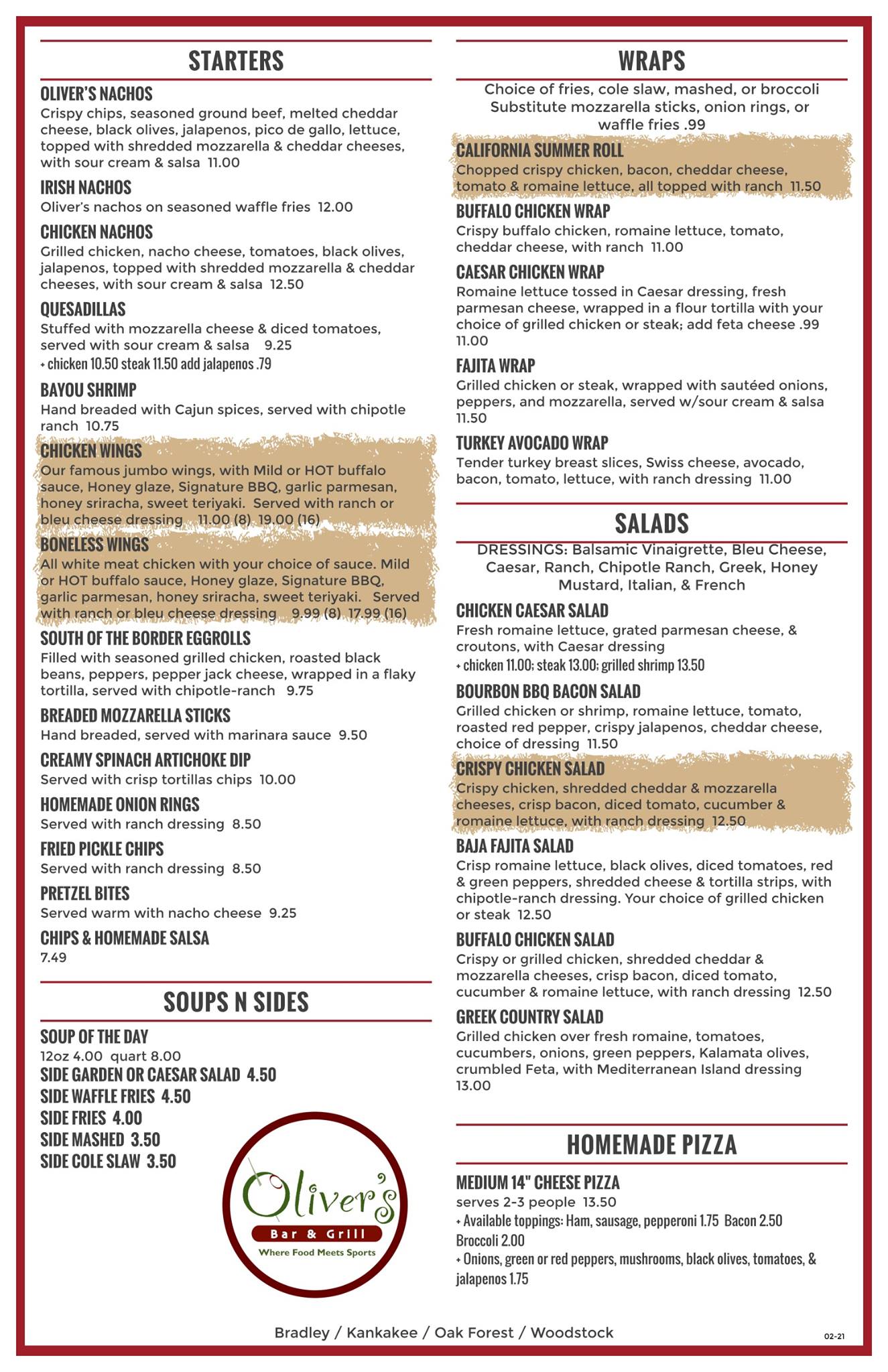 STARTERS

OLIVER'S NACHOS
Crispy chips, seasoned ground beef, melted cheddar cheese, black olives, jalapenos, pico de gallo, lettuce, topped with shredded mozzarella & cheddar cheeses, with sour cream & salsa 11.00

IRISH NACHOS
Oliver's nachos on seasoned waffle fries 12.00

CHICKEN NACHOS
Grilled chicken, nacho cheese, tomatoes, black olives, jalapenos, topped with shredded mozzarella & cheddar cheeses, with sour cream & salsa 12.50

QUESADILLAS
Stuffed with mozzarella cheese & diced tomatoes, served with sour cream & salsa 9.25
+ chicken 10.50 steak 11.50 add jalapenos .79

BAYOU SHRIMP
Hand breaded with Cajun spices, served with chipotle ranch 10.75

CHICKEN WINGS
Our famous jumbo wings, with Mild or HOT buffalo sauce, Honey glaze, Signature BBQ, garlic parmesan, honey sriracha, sweet teriyaki. Served with ranch or bleu cheese dressing 11.00 (8) 19.00 (16)

BONELESS WINGS
All white meat chicken with your choice of sauce. Mild or HOT buffalo sauce, Honey glaze, Signature BBQ, garlic parmesan, honey sriracha, sweet teriyaki. Served with ranch or bleu cheese dressing 9.99 (8) 17.99 (16)

SOUTH OF THE BORDER EGGROLLS
Filled with seasoned grilled chicken, roasted black beans, peppers, pepper jack cheese, wrapped in a flaky tortilla, served with chipotle-ranch 9.75

BREADED MOZZARELLA STICKS
Hand breaded, served with marinara sauce 9.50

CREAMY SPINACH ARTICHOKE DIP
Served with crisp tortillas chips 10.00

HOMEMADE ONION RINGS
Served with ranch dressing 8.50

FRIED PICKLE CHIPS
Served with ranch dressing 8.50

PRETZEL BITES
Served warm with nacho cheese 9.25

CHIPS & HOMEMADE SALSA
7.49

SOUPS N SIDES

SOUP OF THE DAY
12oz 4.00 quart 8.00
SIDE GARDEN OR CAESAR SALAD 4.50
SIDE WAFFLE FRIES 4.50
SIDE FRIES 4.00
SIDE MASHED 3.50
SIDE COLE SLAW 3.50

Oliver's
Bar & Grill
Where Food Meets Sports

WRAPS
Choice of fries, cole slaw, mashed, or broccoli
Substitute mozzarella sticks, onion rings, or waffle fries .99

CALIFORNIA SUMMER ROLL
Chopped crispy chicken, bacon, cheddar cheese, tomato & romaine lettuce, all topped with ranch 11.50

BUFFALO CHICKEN WRAP
Crispy buffalo chicken, romaine lettuce, tomato, cheddar cheese, with ranch 11.00

CAESAR CHICKEN WRAP
Romaine lettuce tossed in Caesar dressing, fresh parmesan cheese, wrapped in a flour tortilla with your choice of grilled chicken or steak; add feta cheese .99
11.00

FAJITA WRAP
Grilled chicken or steak, wrapped with sautéed onions, peppers, and mozzarella, served w/sour cream & salsa
11.50

TURKEY AVOCADO WRAP
Tender turkey breast slices, Swiss cheese, avocado, bacon, tomato, lettuce, with ranch dressing 11.00

SALADS
DRESSINGS: Balsamic Vinaigrette, Bleu Cheese, Caesar, Ranch, Chipotle Ranch, Greek, Honey Mustard, Italian, & French

CHICKEN CAESAR SALAD
Fresh romaine lettuce, grated parmesan cheese, & croutons, with Caesar dressing
+ chicken 11.00; steak 13.00; grilled shrimp 13.50

BOURBON BBQ BACON SALAD
Grilled chicken or shrimp, romaine lettuce, tomato, roasted red pepper, crispy jalapenos, cheddar cheese, choice of dressing 11.50

CRISPY CHICKEN SALAD
Crispy chicken, shredded cheddar & mozzarella cheeses, crisp bacon, diced tomato, cucumber & romaine lettuce, with ranch dressing 12.50

BAJA FAJITA SALAD
Crisp romaine lettuce, black olives, diced tomatoes, red & green peppers, shredded cheese & tortilla strips, with chipotle-ranch dressing. Your choice of grilled chicken or steak 12.50

BUFFALO CHICKEN SALAD
Crispy or grilled chicken, shredded cheddar & mozzarella cheeses, crisp bacon, diced tomato, cucumber & romaine lettuce, with ranch dressing 12.50

GREEK COUNTRY SALAD
Grilled chicken over fresh romaine, tomatoes, cucumbers, onions, green peppers, Kalamata olives, crumbled Feta, with Mediterranean Island dressing
13.00

HOMEMADE PIZZA

MEDIUM 14" CHEESE PIZZA
serves 2-3 people 13.50
+ Available toppings: Ham, sausage, pepperoni 1.75 Bacon 2.50 Broccoli 2.00
+ Onions, green or red peppers, mushrooms, black olives, tomatoes, & jalapenos 1.75

Bradley / Kankakee / Oak Forest / Woodstock
02-21